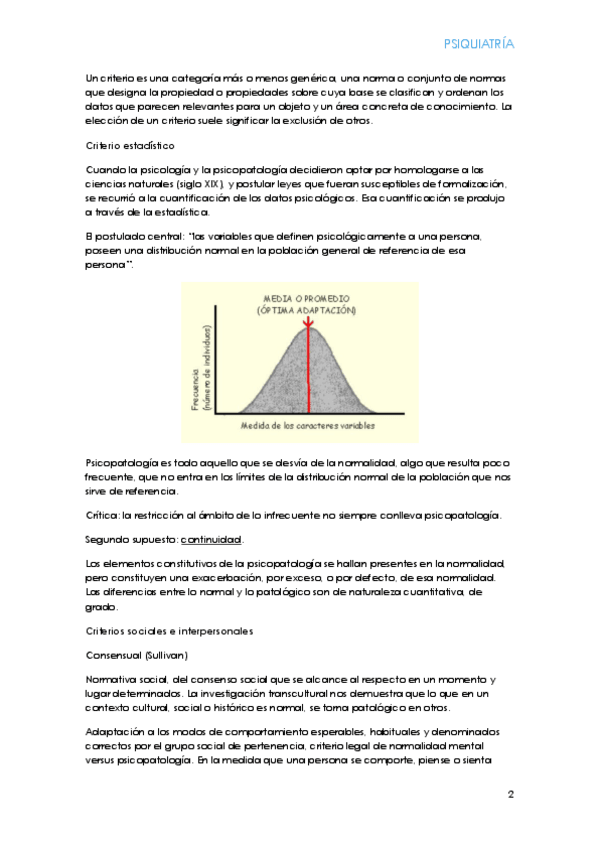 PSIQUIATRÍA

Un criterio es una categoría más o menos genérica, una norma o conjunto de normas que designa la propiedad o propiedades sobre cuya base se clasifican y ordenan los datos que parecen relevantes para un objeto y un área concreta de conocimiento. La elección de un criterio suele significar la exclusión de otros.

Criterio estadístico

Cuando la psicología y la psicopatología decidieron optar por homologarse a las ciencias naturales (siglo XIX), y postular leyes que fueran susceptibles de formalización, se recurrió a la cuantificación de los datos psicológicos. Esa cuantificación se produjo a través de la estadística.

El postulado central: "las variables que definen psicológicamente a una persona, poseen una distribución normal en la población general de referencia de esa persona".

MEDIA O PROMEDIO
(ÓPTIMA ADAPTACIÓN)

Frecuencia
(número de individuos)

Medida de los caracteres variables

Psicopatología es todo aquello que se desvía de la normalidad, algo que resulta poco frecuente, que no entra en los límites de la distribución normal de la población que nos sirve de referencia.

Crítica: la restricción al ámbito de lo infrecuente no siempre conlleva psicopatología.

Segundo supuesto: continuidad.

Los elementos constitutivos de la psicopatología se hallan presentes en la normalidad, pero constituyen una exacerbación, por exceso, o por defecto, de esa normalidad. Las diferencias entre lo normal y lo patológico son de naturaleza cuantitativa, de grado.

Criterios sociales e interpersonales

Consensual (Sullivan)

Normativa social, del consenso social que se alcance al respecto en un momento y lugar determinados. La investigación transcultural nos demuestra que lo que en un contexto cultural, social o histórico es normal, se torna patológico en otros.

Adaptación a los modos de comportamiento esperables, habituales y denominados correctos por el grupo social de pertenencia, criterio legal de normalidad mental versus psicopatología. En la medida que una persona se comporte, piense o sienta

2